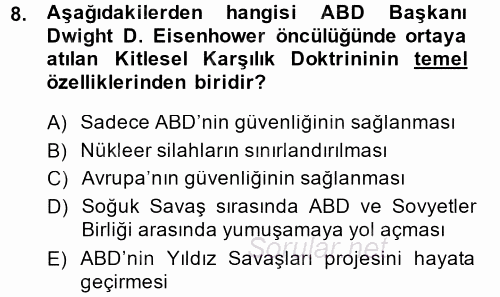 8. Aşağıdakilerden hangisi ABD Başkanı Dwight D. Eisenhower öncülüğünde ortaya atılan Kitlesel Karşılık Doktrininin temel özelliklerinden biridir?

A) Sadece ABD'nin güvenliğinin sağlanması
B) Nükleer silahların sınırlandırılması
C) Avrupa'nın güvenliğinin sağlanması
D) Soğuk Savaş sırasında ABD ve Sovyetler Birliği arasında yumuşamaya yol açması
E) ABD'nin Yıldız Savaşları projesini hayata geçirmesi

Sorular.net